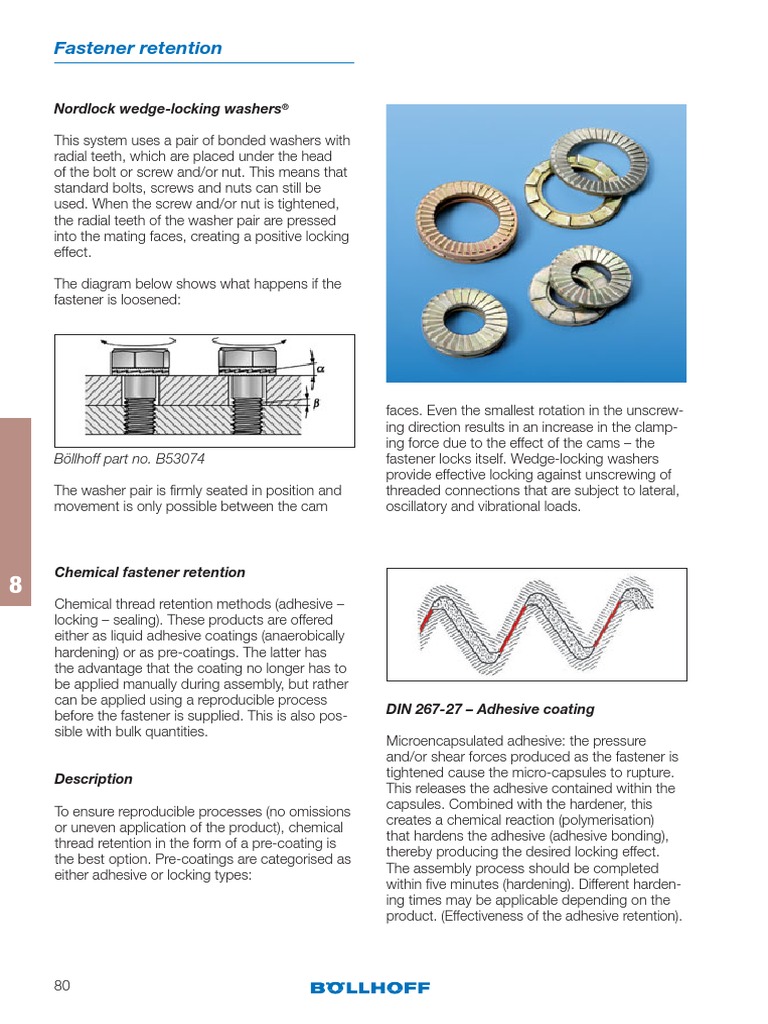 Fastener retention

Nordlock wedge-locking washers®

This system uses a pair of bonded washers with radial teeth, which are placed under the head of the bolt or screw and/or nut. This means that standard bolts, screws and nuts can still be used. When the screw and/or nut is tightened, the radial teeth of the washer pair are pressed into the mating faces, creating a positive locking effect.

The diagram below shows what happens if the fastener is loosened:

$\alpha$

$\beta$

Böllhoff part no. B53074

The washer pair is firmly seated in position and movement is only possible between the cam faces. Even the smallest rotation in the unscrewing direction results in an increase in the clamping force due to the effect of the cams – the fastener locks itself. Wedge-locking washers provide effective locking against unscrewing of threaded connections that are subject to lateral, oscillatory and vibrational loads.

8

Chemical fastener retention

Chemical thread retention methods (adhesive – locking – sealing). These products are offered either as liquid adhesive coatings (anaerobically hardening) or as pre-coatings. The latter has the advantage that the coating no longer has to be applied manually during assembly, but rather can be applied using a reproducible process before the fastener is supplied. This is also possible with bulk quantities.

Description

To ensure reproducible processes (no omissions or uneven application of the product), chemical thread retention in the form of a pre-coating is the best option. Pre-coatings are categorised as either adhesive or locking types:

DIN 267-27 – Adhesive coating

Microencapsulated adhesive: the pressure and/or shear forces produced as the fastener is tightened cause the micro-capsules to rupture. This releases the adhesive contained within the capsules. Combined with the hardener, this creates a chemical reaction (polymerisation) that hardens the adhesive (adhesive bonding), thereby producing the desired locking effect. The assembly process should be completed within five minutes (hardening). Different hardening times may be applicable depending on the product. (Effectiveness of the adhesive retention).

80

BÖLLHOFF